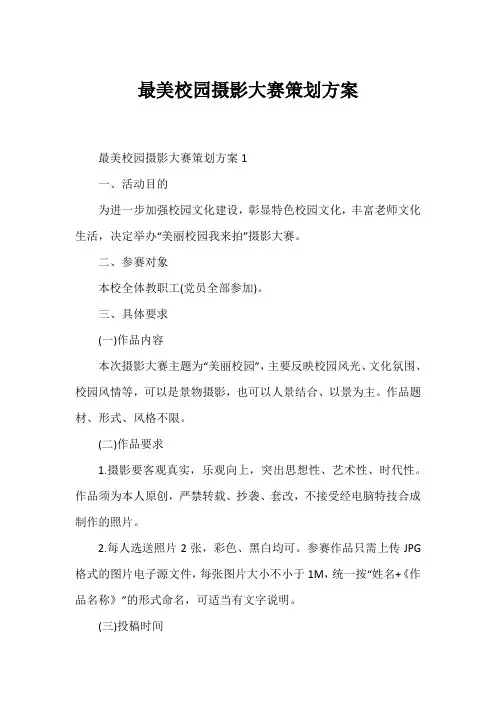 最美校园摄影大赛策划方案

最美校园摄影大赛策划方案 1

一、活动目的

为进一步加强校园文化建设，彰显特色校园文化，丰富老师文化生活，决定举办“美丽校园我来拍”摄影大赛。

二、参赛对象

本校全体教职工(党员全部参加)。

三、具体要求

(一)作品内容

本次摄影大赛主题为“美丽校园”，主要反映校园风光、文化氛围、校园风情等，可以是景物摄影，也可以人景结合、以景为主。作品题材、形式、风格不限。

(二)作品要求

1.摄影要客观真实，乐观向上，突出思想性、艺术性、时代性。作品须为本人原创，严禁转载、抄袭、套改，不接受经电脑特技合成制作的照片。

2.每人选送照片 2 张，彩色、黑白均可。参赛作品只需上传 JPG 格式的图片电子源文件，每张图片大小不小于 1M，统一按“姓名+《作品名称》”的形式命名，可适当有文字说明。

(三)投稿时间